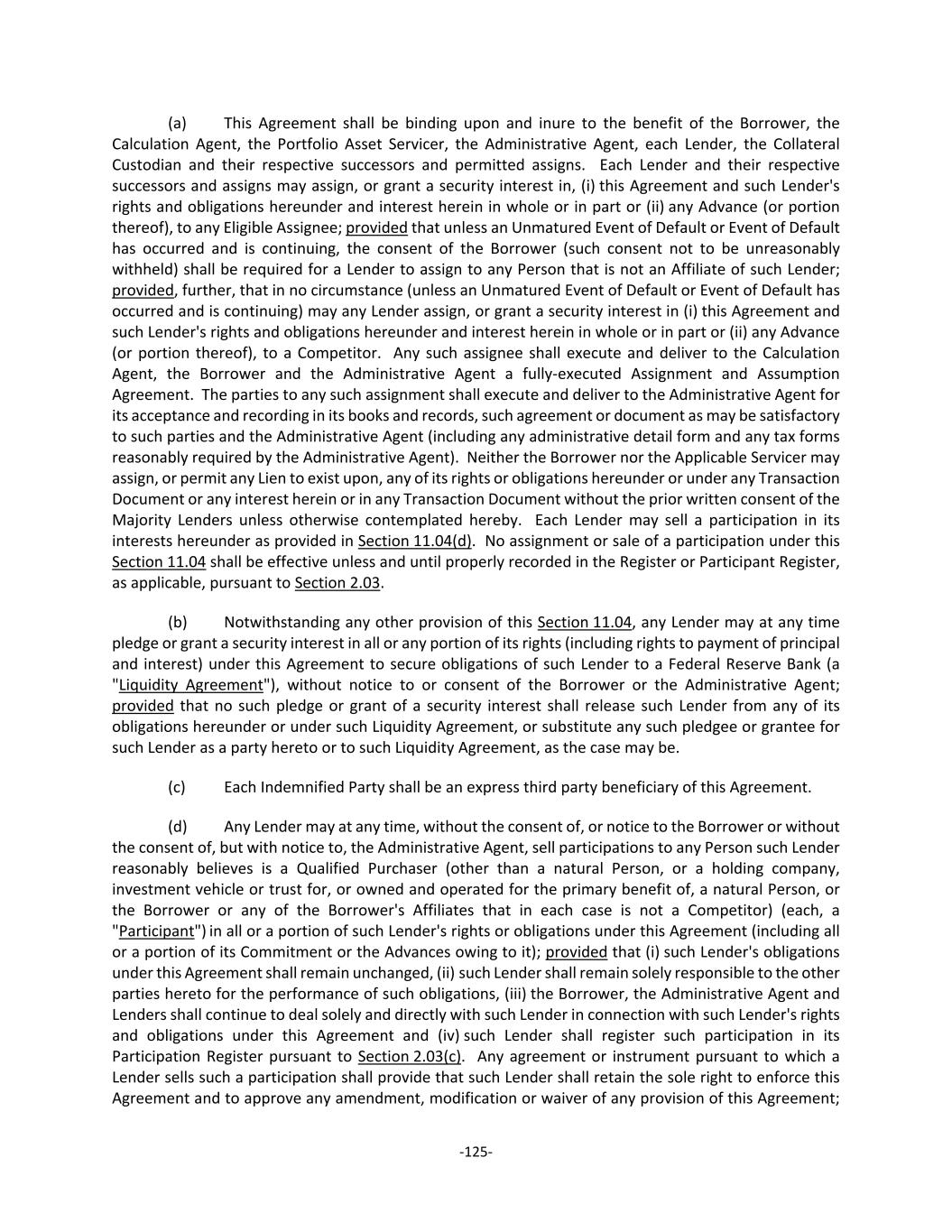 (a) This Agreement shall be binding upon and inure to the benefit of the Borrower, the Calculation Agent, the Portfolio Asset Servicer, the Administrative Agent, each Lender, the Collateral Custodian and their respective successors and permitted assigns. Each Lender and their respective successors and assigns may assign, or grant a security interest in, (i) this Agreement and such Lender's rights and obligations hereunder and interest herein in whole or in part or (ii) any Advance (or portion thereof), to any Eligible Assignee; provided that unless an Unmatured Event of Default or Event of Default has occurred and is continuing, the consent of the Borrower (such consent not to be unreasonably withheld) shall be required for a Lender to assign to any Person that is not an Affiliate of such Lender; provided, further, that in no circumstance (unless an Unmatured Event of Default or Event of Default has occurred and is continuing) may any Lender assign, or grant a security interest in (i) this Agreement and such Lender's rights and obligations hereunder and interest herein in whole or in part or (ii) any Advance (or portion thereof), to a Competitor. Any such assignee shall execute and deliver to the Calculation Agent, the Borrower and the Administrative Agent a fully-executed Assignment and Assumption Agreement. The parties to any such assignment shall execute and deliver to the Administrative Agent for its acceptance and recording in its books and records, such agreement or document as may be satisfactory to such parties and the Administrative Agent (including any administrative detail form and any tax forms reasonably required by the Administrative Agent). Neither the Borrower nor the Applicable Servicer may assign, or permit any Lien to exist upon, any of its rights or obligations hereunder or under any Transaction Document or any interest herein or in any Transaction Document without the prior written consent of the Majority Lenders unless otherwise contemplated hereby. Each Lender may sell a participation in its interests hereunder as provided in Section 11.04(d). No assignment or sale of a participation under this Section 11.04 shall be effective unless and until properly recorded in the Register or Participant Register, as applicable, pursuant to Section 2.03.

(b) Notwithstanding any other provision of this Section 11.04, any Lender may at any time pledge or grant a security interest in all or any portion of its rights (including rights to payment of principal and interest) under this Agreement to secure obligations of such Lender to a Federal Reserve Bank (a "Liquidity Agreement"), without notice to or consent of the Borrower or the Administrative Agent; provided that no such pledge or grant of a security interest shall release such Lender from any of its obligations hereunder or under such Liquidity Agreement, or substitute any such pledgee or grantee for such Lender as a party hereto or to such Liquidity Agreement, as the case may be.

(c) Each Indemnified Party shall be an express third party beneficiary of this Agreement.

(d) Any Lender may at any time, without the consent of, or notice to the Borrower or without the consent of, but with notice to, the Administrative Agent, sell participations to any Person such Lender reasonably believes is a Qualified Purchaser (other than a natural Person, or a holding company, investment vehicle or trust for, or owned and operated for the primary benefit of, a natural Person, or the Borrower or any of the Borrower's Affiliates that in each case is not a Competitor) (each, a "Participant") in all or a portion of such Lender's rights or obligations under this Agreement (including all or a portion of its Commitment or the Advances owing to it); provided that (i) such Lender's obligations under this Agreement shall remain unchanged, (ii) such Lender shall remain solely responsible to the other parties hereto for the performance of such obligations, (iii) the Borrower, the Administrative Agent and Lenders shall continue to deal solely and directly with such Lender in connection with such Lender's rights and obligations under this Agreement and (iv) such Lender shall register such participation in its Participation Register pursuant to Section 2.03(c). Any agreement or instrument pursuant to which a Lender sells such a participation shall provide that such Lender shall retain the sole right to enforce this Agreement and to approve any amendment, modification or waiver of any provision of this Agreement;

-125-